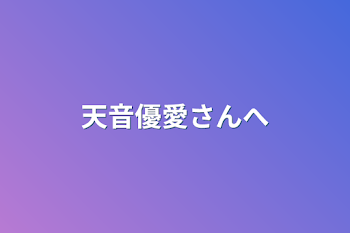 天音優愛さんへ